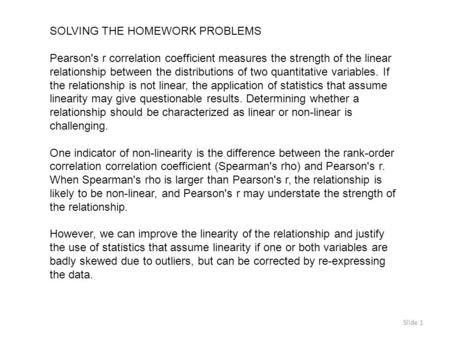 SOLVING THE HOMEWORK PROBLEMS

Pearson's r correlation coefficient measures the strength of the linear relationship between the distributions of two quantitative variables. If the relationship is not linear, the application of statistics that assume linearity may give questionable results. Determining whether a relationship should be characterized as linear or non-linear is challenging.

One indicator of non-linearity is the difference between the rank-order correlation correlation coefficient (Spearman's rho) and Pearson's r. When Spearman's rho is larger than Pearson's r, the relationship is likely to be non-linear, and Pearson's r may understate the strength of the relationship.

However, we can improve the linearity of the relationship and justify the use of statistics that assume linearity if one or both variables are badly skewed due to outliers, but can be corrected by re-expressing the data.

Slide 1